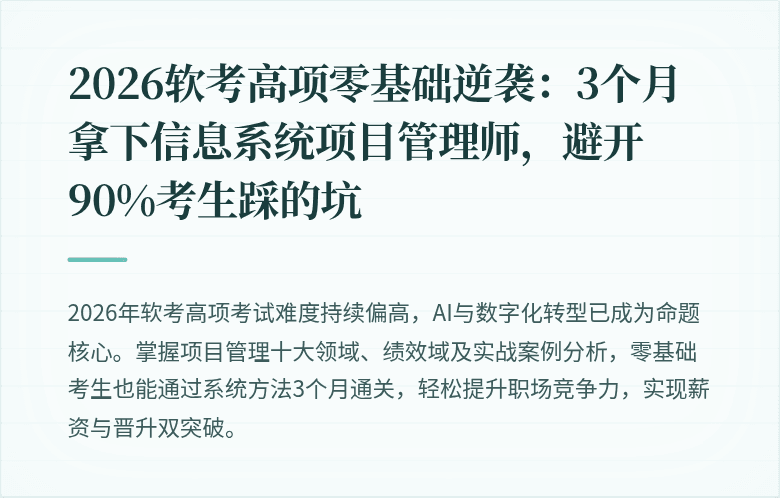 2026软考高项零基础逆袭：3个月拿下信息系统项目管理师，避开90%考生踩的坑

2026年软考高项考试难度持续偏高，AI与数字化转型已成为命题核心。掌握项目管理十大领域、绩效域及实战案例分析，零基础考生也能通过系统方法3个月通关，轻松提升职场竞争力，实现薪资与晋升双突破。